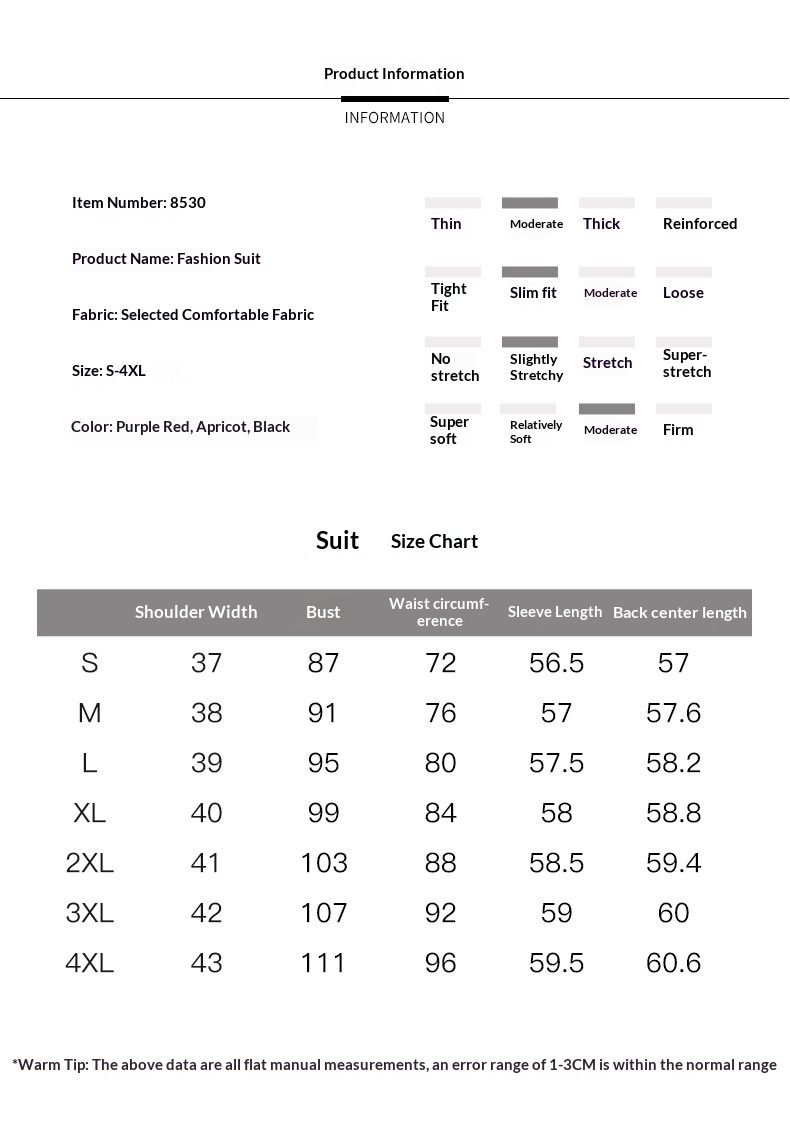 Product Information

INFORMATION

Item Number: 8530

Product Name: Fashion Suit

Fabric: Selected Comfortable Fabric

Size: S-4XL

Color: Purple Red, Apricot, Black

Thin Moderate Thick Reinforced

Tight Fit Slim fit Moderate Loose

No stretch Slightly Stretchy Stretch Super-stretch

Super soft Relatively Soft Moderate Firm

Suit Size Chart

| | Shoulder Width | Bust | Waist circumference | Sleeve Length | Back center length |
|---|---|---|---|---|---|
| S | 37 | 87 | 72 | 56.5 | 57 |
| M | 38 | 91 | 76 | 57 | 57.6 |
| L | 39 | 95 | 80 | 57.5 | 58.2 |
| XL | 40 | 99 | 84 | 58 | 58.8 |
| 2XL | 41 | 103 | 88 | 58.5 | 59.4 |
| 3XL | 42 | 107 | 92 | 59 | 60 |
| 4XL | 43 | 111 | 96 | 59.5 | 60.6 |

*Warm Tip: The above data are all flat manual measurements, an error range of 1-3CM is within the normal range